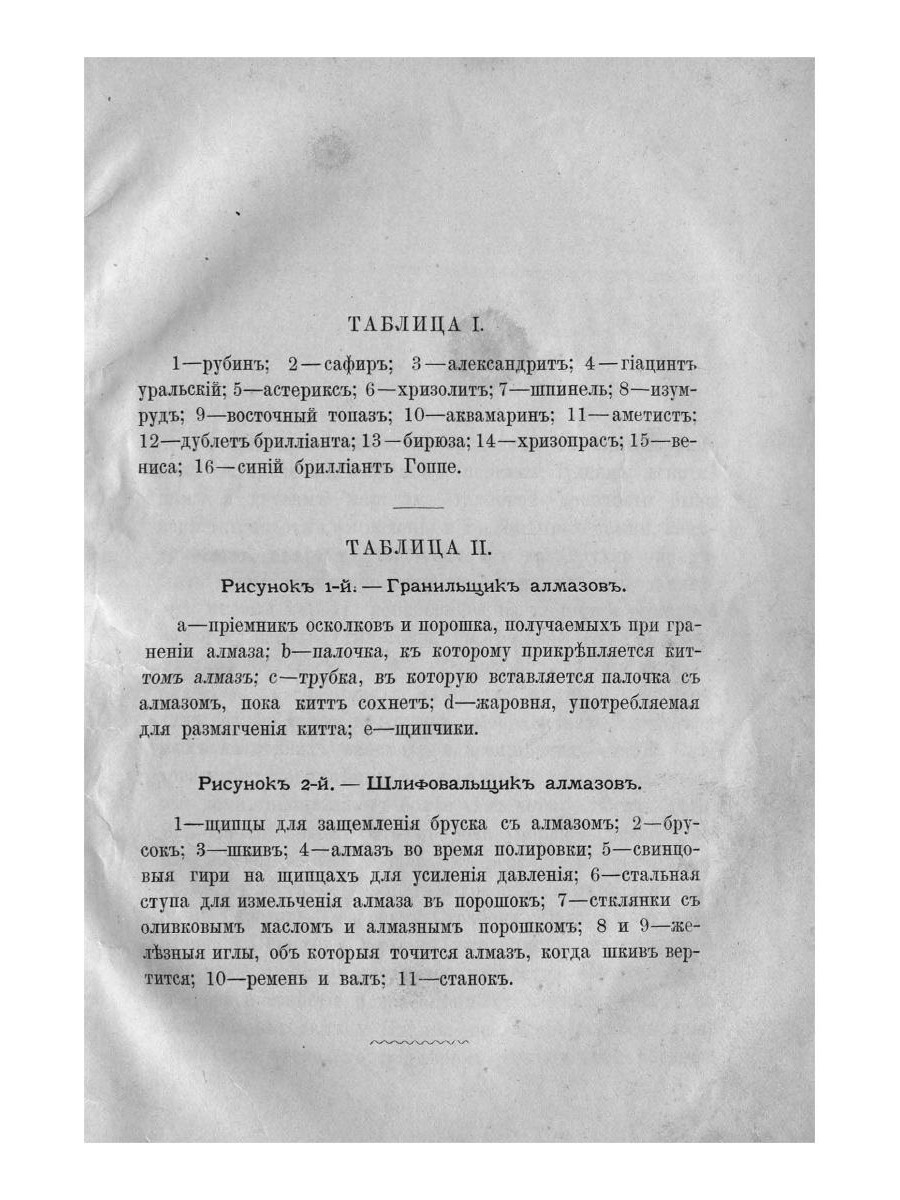 ТАБЛИЦА I.

1—рубинъ; 2—сафиръ; 3—александритъ; 4—гіацинтъ уральскій; 5—астериксъ; 6—хризолитъ; 7—шпинель; 8—изумрудъ; 9—восточный топазъ; 10—аквамаринъ; 11—аметистъ; 12—дублетъ брилліанта; 13—бирюза; 14—хризопрасъ; 15—вениса; 16—синій брилліантъ Гоппе.

ТАБЛИЦА II.

Рисунокъ 1-й. — Гранильщикъ алмазовъ.

a—пріемникъ осколковъ и порошка, получаемыхъ при граненіи алмаза; b—палочка, къ которому прикрѣпляется киттомъ алмазъ; c—трубка, въ которую вставляется палочка съ алмазомъ, пока киттъ сохнетъ; d—жаровня, употребляемая для размягченія китта; e—щипчики.

Рисунокъ 2-й. — Шлифовальщикъ алмазовъ.

1—щипцы для защемленія бруска съ алмазомъ; 2—брусокъ; 3—шкивъ; 4—алмазъ во время полировки; 5—свинцовыя гири на щипцахъ для усиленія давленія; 6—стальная ступа для измельченія алмаза въ порошокъ; 7—стклянки съ оливковымъ масломъ и алмазнымъ порошкомъ; 8 и 9—желѣзныя иглы, объ которыя точится алмазъ, когда шкивъ вертится; 10—ремень и валъ; 11—станокъ.